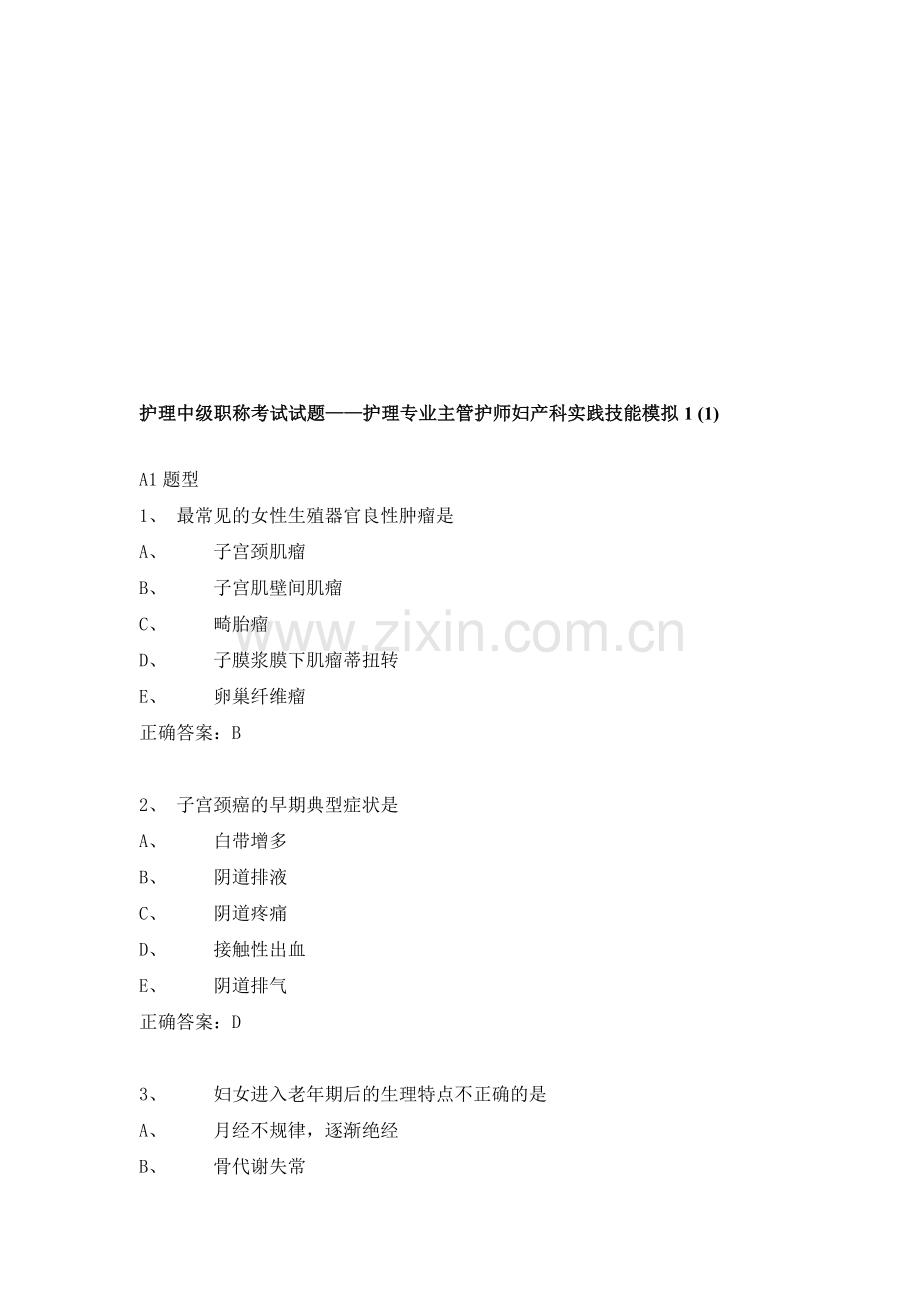 护理中级职称考试试题——护理专业主管护师妇产科实践技能模拟 1 (1)

A1 题型

1、 最常见的女性生殖器官良性肿瘤是

A、 子宫颈肌瘤

B、 子宫肌壁间肌瘤

C、 畸胎瘤

D、 子膜浆膜下肌瘤蒂扭转

E、 卵巢纤维瘤

正确答案：B

2、 子宫颈癌的早期典型症状是

A、 白带增多

B、 阴道排液

C、 阴道疼痛

D、 接触性出血

E、 阴道排气

正确答案：D

3、 妇女进入老年期后的生理特点不正确的是

A、 月经不规律，逐渐绝经

B、 骨代谢失常

www.zixin.com.cn